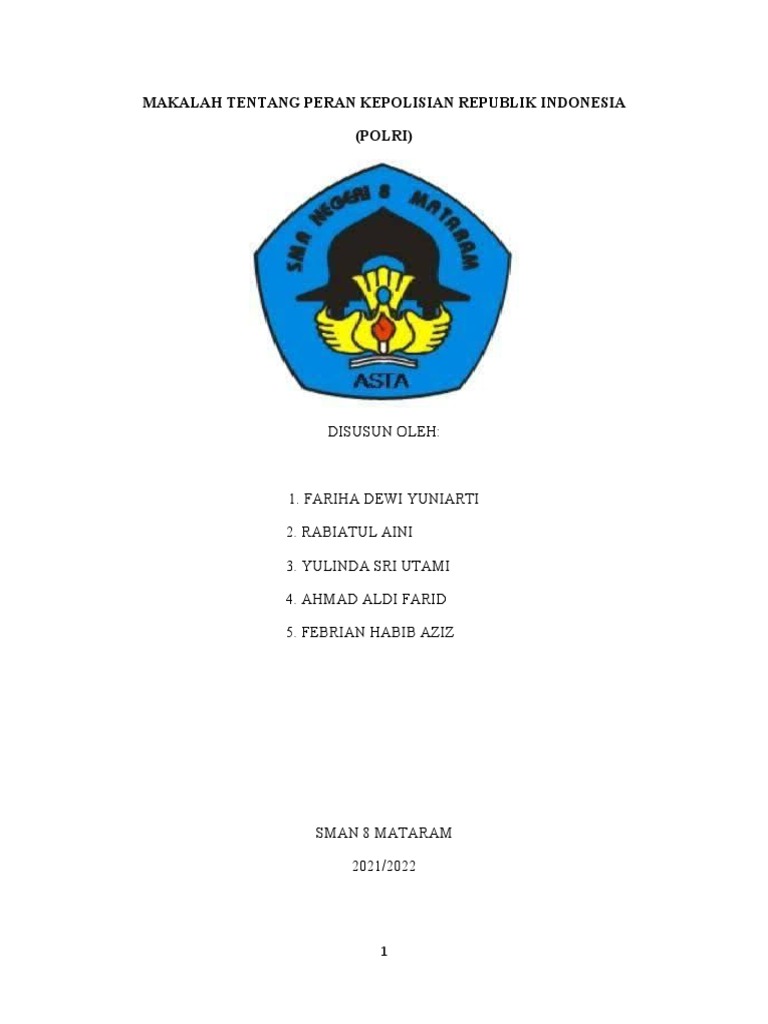 MAKALAH TENTANG PERAN KEPOLISIAN REPUBLIK INDONESIA

(POLRI)

SMA NEGERI 8 MATARAM

ASTA

DISUSUN OLEH:

1. FARIHA DEWI YUNIARTI
2. RABIATUL AINI
3. YULINDA SRI UTAMI
4. AHMAD ALDI FARID
5. FEBRIAN HABIB AZIZ

SMAN 8 MATARAM

2021/2022

1